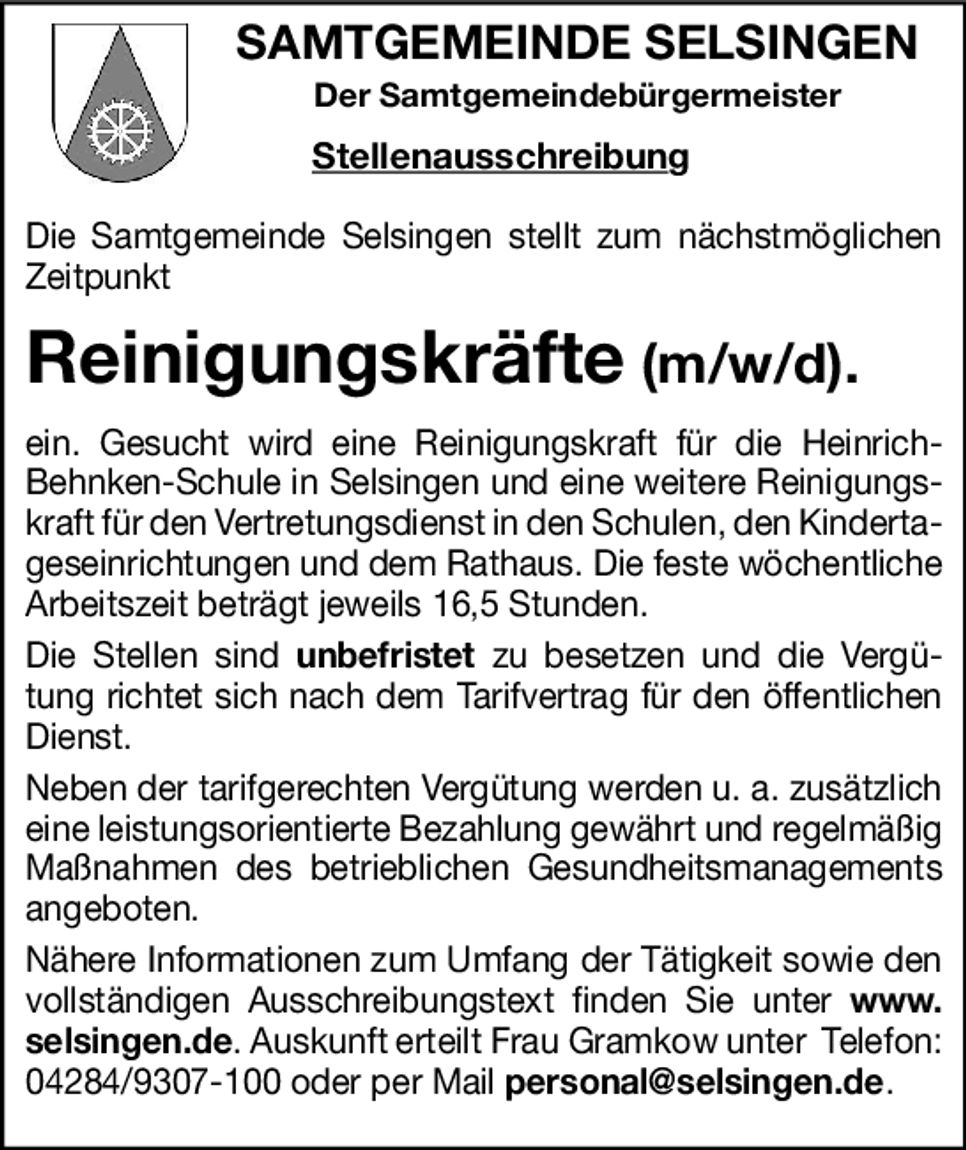 SAMTGEMEINDE SELSINGEN
Der Samtgemeindebürgermeister
Stellenausschreibung

Die Samtgemeinde Selsingen stellt zum nächstmöglichen Zeitpunkt

Reinigungskräfte (m/w/d).

ein. Gesucht wird eine Reinigungskraft für die Heinrich-Behnken-Schule in Selsingen und eine weitere Reinigungskraft für den Vertretungsdienst in den Schulen, den Kindertageseinrichtungen und dem Rathaus. Die feste wöchentliche Arbeitszeit beträgt jeweils 16,5 Stunden.

Die Stellen sind unbefristet zu besetzen und die Vergütung richtet sich nach dem Tarifvertrag für den öffentlichen Dienst.

Neben der tarifgerechten Vergütung werden u. a. zusätzlich eine leistungsorientierte Bezahlung gewährt und regelmäßig Maßnahmen des betrieblichen Gesundheitsmanagements angeboten.

Nähere Informationen zum Umfang der Tätigkeit sowie den vollständigen Ausschreibungstext finden Sie unter www.selsingen.de. Auskunft erteilt Frau Gramkow unter Telefon: 04284/9307-100 oder per Mail personal@selsingen.de.